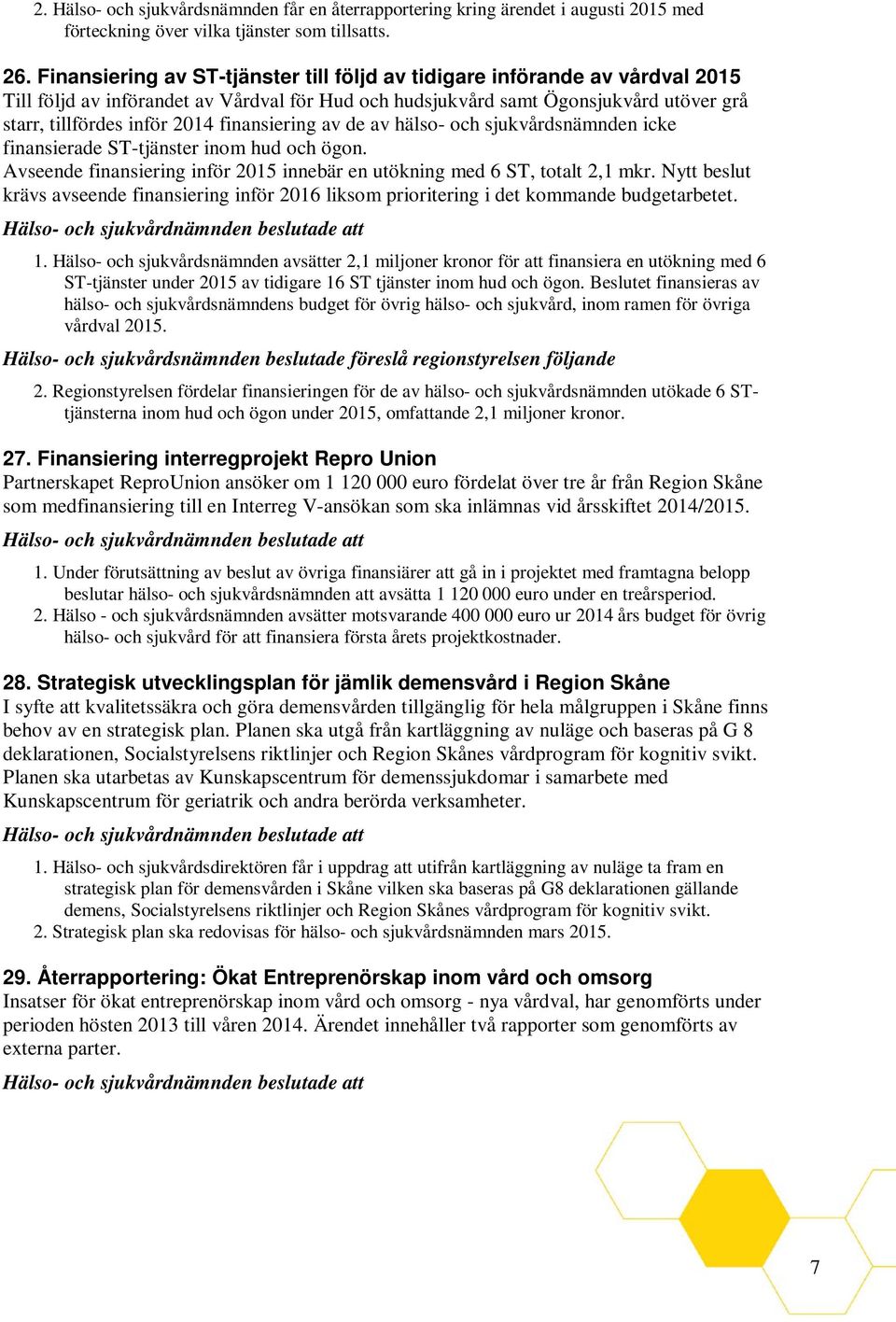 2. Hälso- och sjukvårdsnämnden får en återrapportering kring ärendet i augusti 2015 med förteckning över vilka tjänster som tillsatts.

26. Finansiering av ST-tjänster till följd av tidigare införande av vårdval 2015
Till följd av införandet av Vårdval för Hud och hudsjukvård samt Ögonsjukvård utöver grå starr, tillfördes inför 2014 finansiering av de av hälso- och sjukvårdsnämnden icke finansierade ST-tjänster inom hud och ögon.
Avseende finansiering inför 2015 innebär en utökning med 6 ST, totalt 2,1 mkr. Nytt beslut krävs avseende finansiering inför 2016 liksom prioritering i det kommande budgetarbetet.

Hälso- och sjukvårdnämnden beslutade att

1. Hälso- och sjukvårdsnämnden avsätter 2,1 miljoner kronor för att finansiera en utökning med 6 ST-tjänster under 2015 av tidigare 16 ST tjänster inom hud och ögon. Beslutet finansieras av hälso- och sjukvårdsnämndens budget för övrig hälso- och sjukvård, inom ramen för övriga vårdval 2015.

Hälso- och sjukvårdsnämnden beslutade föreslå regionstyrelsen följande

2. Regionstyrelsen fördelar finansieringen för de av hälso- och sjukvårdsnämnden utökade 6 ST-tjänsterna inom hud och ögon under 2015, omfattande 2,1 miljoner kronor.

27. Finansiering interregprojekt Repro Union
Partnerskapet ReproUnion ansöker om 1 120 000 euro fördelat över tre år från Region Skåne som medfinansiering till en Interreg V-ansökan som ska inlämnas vid årsskiftet 2014/2015.

Hälso- och sjukvårdnämnden beslutade att

1. Under förutsättning av beslut av övriga finansiärer att gå in i projektet med framtagna belopp beslutar hälso- och sjukvårdsnämnden att avsätta 1 120 000 euro under en treårsperiod.
2. Hälso - och sjukvårdsnämnden avsätter motsvarande 400 000 euro ur 2014 års budget för övrig hälso- och sjukvård för att finansiera första årets projektkostnader.

28. Strategisk utvecklingsplan för jämlik demensvård i Region Skåne
I syfte att kvalitetssäkra och göra demensvården tillgänglig för hela målgruppen i Skåne finns behov av en strategisk plan. Planen ska utgå från kartläggning av nuläge och baseras på G 8 deklarationen, Socialstyrelsens riktlinjer och Region Skånes vårdprogram för kognitiv svikt. Planen ska utarbetas av Kunskapscentrum för demenssjukdomar i samarbete med Kunskapscentrum för geriatrik och andra berörda verksamheter.

Hälso- och sjukvårdnämnden beslutade att

1. Hälso- och sjukvårdsdirektören får i uppdrag att utifrån kartläggning av nuläge ta fram en strategisk plan för demensvården i Skåne vilken ska baseras på G8 deklarationen gällande demens, Socialstyrelsens riktlinjer och Region Skånes vårdprogram för kognitiv svikt.
2. Strategisk plan ska redovisas för hälso- och sjukvårdsnämnden mars 2015.

29. Återrapportering: Ökat Entreprenörskap inom vård och omsorg
Insatser för ökat entreprenörskap inom vård och omsorg - nya vårdval, har genomförts under perioden hösten 2013 till våren 2014. Ärendet innehåller två rapporter som genomförts av externa parter.

Hälso- och sjukvårdnämnden beslutade att

7